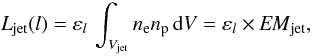 $L_{\mathrm{jet}}(l) = \varepsilon_l \int_{V_{\mathrm{jet}}} n_{\mathrm{e}} n_{\mathrm{p}} \, \mathrm{d}V = \varepsilon_l \times EM_{\mathrm{jet}},$